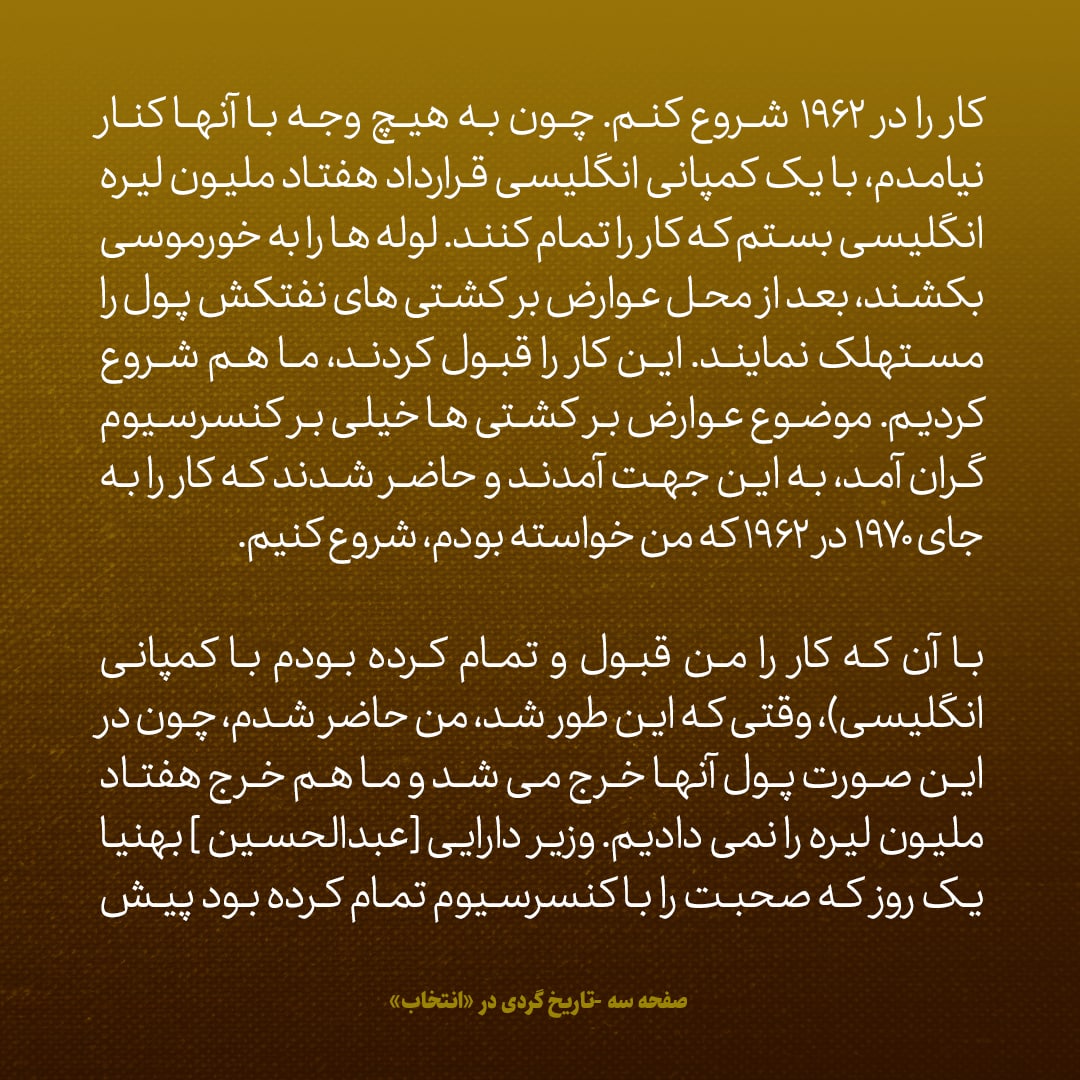 کار را در ۱۹۶۲ شروع کنم. چون به هیچ وجه با آنها کنار نیامدم، با یک کمپانی انگلیسی قرارداد هفتاد ملیون لیره انگلیسی بستم که کار را تمام کنند. لوله ها را به خورموسی بکشند، بعد از محل عوارض بر کشتی های نفتکش پول را مستهلک نمایند. این کار را قبول کردند، ما هم شروع کردیم. موضوع عوارض بر کشتی ها خیلی بر کنسرسیوم گران آمد، به این جهت آمدند و حاضر شدند که کار را به جای ۱۹۷۰ در ۱۹۶۲ که من خواسته بودم، شروع کنیم.

با آن که کار را من قبول و تمام کرده بودم با کمپانی انگلیسی)، وقتی که این طور شد، من حاضر شدم، چون در این صورت پول آنها خرج می شد و ما هم خرج هفتاد ملیون لیره را نمی دادیم. وزیر دارایی [عبدالحسین ] بهنیا یک روز که صحبت را با کنسرسیوم تمام کرده بود پیش

صفحه سه -تاریخ گردی در «انتخاب»